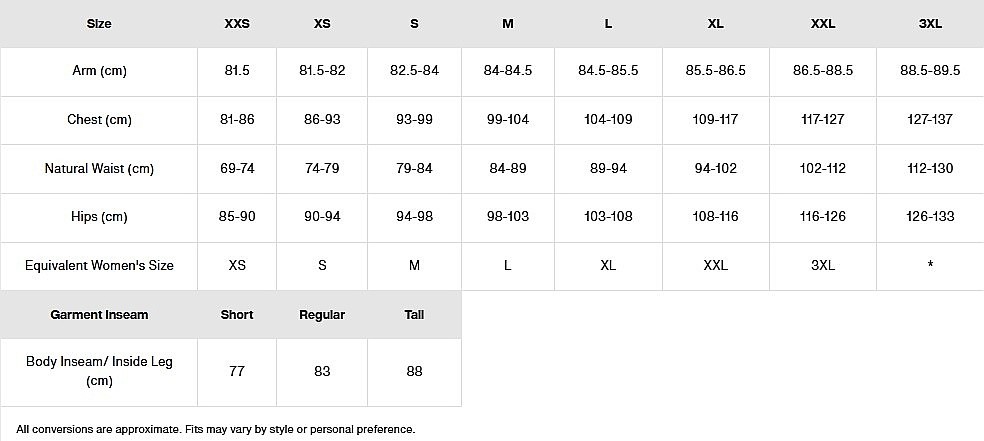 | Size | XXS | XS | S | M | L | XL | XXL | 3XL |
|---|---|---|---|---|---|---|---|---|
| Arm (cm) | 81.5 | 81.5-82 | 82.5-84 | 84-84.5 | 84.5-85.5 | 85.5-86.5 | 86.5-88.5 | 88.5-89.5 |
| Chest (cm) | 81-86 | 86-93 | 93-99 | 99-104 | 104-109 | 109-117 | 117-127 | 127-137 |
| Natural Waist (cm) | 69-74 | 74-79 | 79-84 | 84-89 | 89-94 | 94-102 | 102-112 | 112-130 |
| Hips (cm) | 85-90 | 90-94 | 94-98 | 98-103 | 103-108 | 108-116 | 116-126 | 126-133 |
| Equivalent Women's Size | XS | S | M | L | XL | XXL | 3XL | * |

| Garment Inseam | Short | Regular | Tall |
|---|---|---|---|
| Body Inseam/ Inside Leg (cm) | 77 | 83 | 88 |

All conversions are approximate. Fits may vary by style or personal preference.